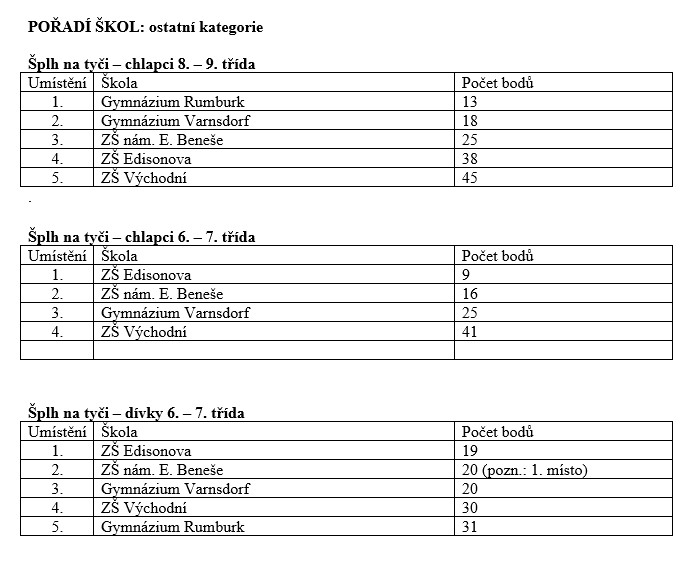 POŘADÍ ŠKOL: ostatní kategorie

Šplh na tyči – chlapci 8. – 9. třída

| Umístění | Škola | Počet bodů |
|---|---|---|
| 1. | Gymnázium Rumburk | 13 |
| 2. | Gymnázium Varnsdorf | 18 |
| 3. | ZŠ nám. E. Beneše | 25 |
| 4. | ZŠ Edisonova | 38 |
| 5. | ZŠ Východní | 45 |

.

Šplh na tyči – chlapci 6. – 7. třída

| Umístění | Škola | Počet bodů |
|---|---|---|
| 1. | ZŠ Edisonova | 9 |
| 2. | ZŠ nám. E. Beneše | 16 |
| 3. | Gymnázium Varnsdorf | 25 |
| 4. | ZŠ Východní | 41 |
| | | |

Šplh na tyči – dívky 6. – 7. třída

| Umístění | Škola | Počet bodů |
|---|---|---|
| 1. | ZŠ Edisonova | 19 |
| 2. | ZŠ nám. E. Beneše | 20 (pozn.: 1. místo) |
| 3. | Gymnázium Varnsdorf | 20 |
| 4. | ZŠ Východní | 30 |
| 5. | Gymnázium Rumburk | 31 |